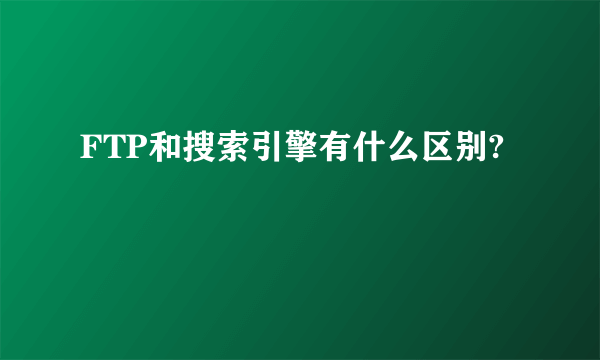 FTP和搜索引擎有什么区别?